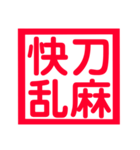 快刀
乱麻